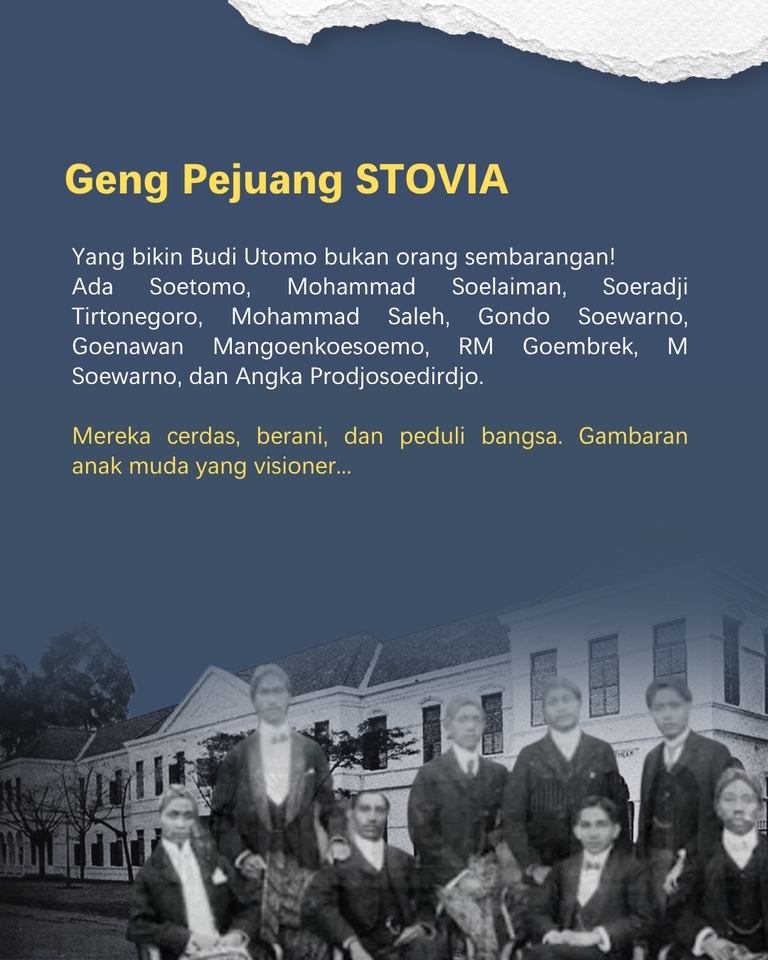 Geng Pejuang STOVIA

Yang bikin Budi Utomo bukan orang sembarangan! Ada Soetomo, Mohammad Soelaiman, Soeradji Tirtonegoro, Mohammad Saleh, Gondo Soewarno, Goenawan Mangoenkoesoemo, RM Goembrek, M Soewarno, dan Angka Prodjosoedirdjo.

Mereka cerdas, berani, dan peduli bangsa. Gambaran anak muda yang visioner...